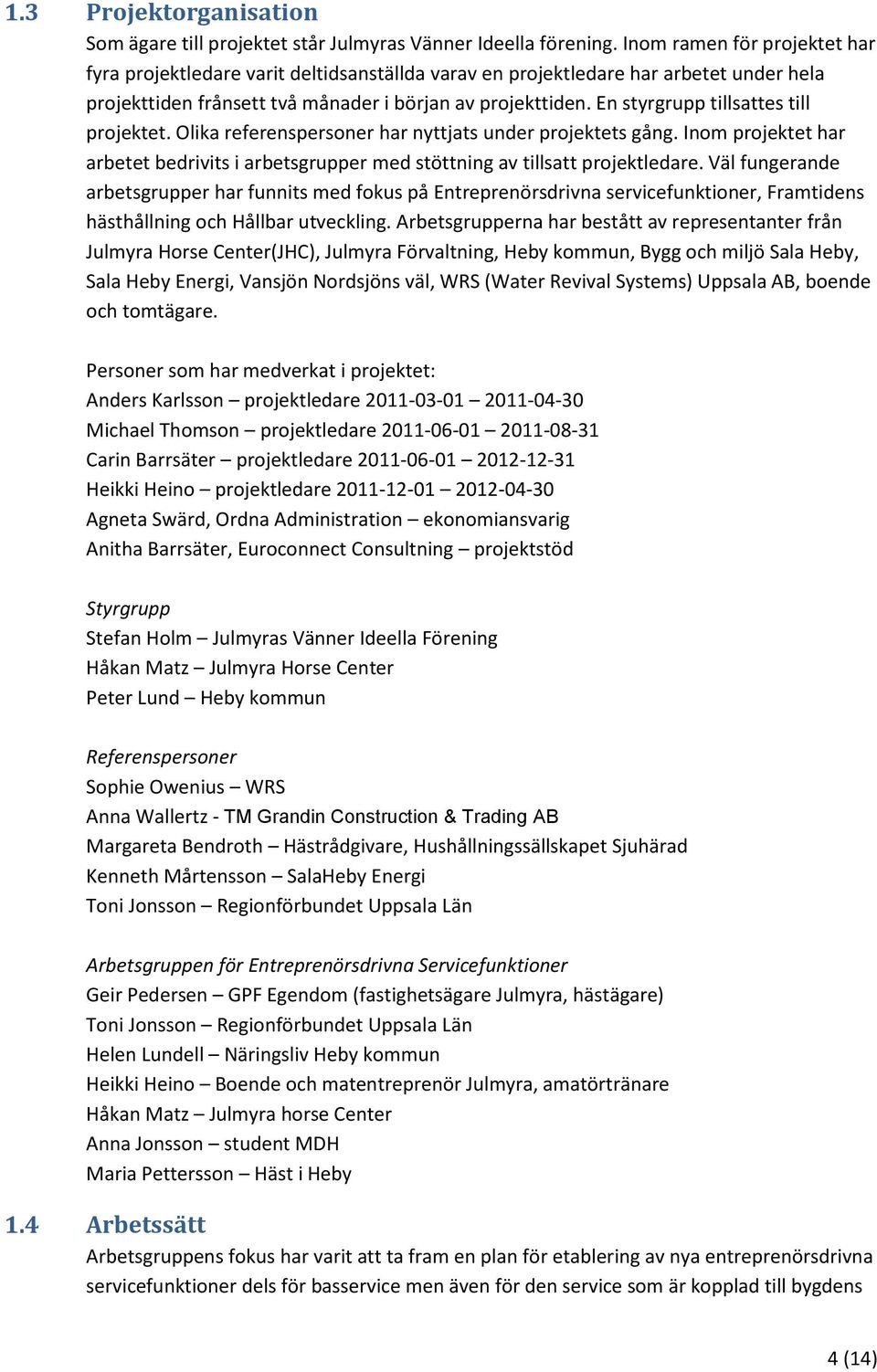 1.3 Projektorganisation

Som ägare till projektet står Julmyras Vänner Ideella förening. Inom ramen för projektet har fyra projektledare varit deltidsanställda varav en projektledare har arbetet under hela projekttiden frånsett två månader i början av projekttiden. En styrgrupp tillsattes till projektet. Olika referenspersoner har nyttjats under projektets gång. Inom projektet har arbetet bedrivits i arbetsgrupper med stöttning av tillsatt projektledare. Väl fungerande arbetsgrupper har funnits med fokus på Entreprenörsdrivna servicefunktioner, Framtidens hästhållning och Hållbar utveckling. Arbetsgrupperna har bestått av representanter från Julmyra Horse Center(JHC), Julmyra Förvaltning, Heby kommun, Bygg och miljö Sala Heby, Sala Heby Energi, Vansjön Nordsjöns väl, WRS (Water Revival Systems) Uppsala AB, boende och tomtägare.

Personer som har medverkat i projektet:
Anders Karlsson – projektledare 2011-03-01 – 2011-04-30
Michael Thomson – projektledare 2011-06-01 – 2011-08-31
Carin Barrsäter – projektledare 2011-06-01 – 2012-12-31
Heikki Heino – projektledare 2011-12-01 – 2012-04-30
Agneta Swärd, Ordna Administration – ekonomiansvarig
Anitha Barrsäter, Euroconnect Consultning – projektstöd

Styrgrupp
Stefan Holm – Julmyras Vänner Ideella Förening
Håkan Matz – Julmyra Horse Center
Peter Lund – Heby kommun

Referenspersoner
Sophie Owenius – WRS
Anna Wallertz - TM Grandin Construction & Trading AB
Margareta Bendroth – Hästrådgivare, Hushållningssällskapet Sjuhärad
Kenneth Mårtensson – SalaHeby Energi
Toni Jonsson – Regionförbundet Uppsala Län

Arbetsgruppen för Entreprenörsdrivna Servicefunktioner
Geir Pedersen – GPF Egendom (fastighetsägare Julmyra, hästägare)
Toni Jonsson – Regionförbundet Uppsala Län
Helen Lundell – Näringsliv Heby kommun
Heikki Heino – Boende och matentreprenör Julmyra, amatörtränare
Håkan Matz – Julmyra horse Center
Anna Jonsson – student MDH
Maria Pettersson – Häst i Heby

1.4 Arbetssätt

Arbetsgruppens fokus har varit att ta fram en plan för etablering av nya entreprenörsdrivna servicefunktioner dels för basservice men även för den service som är kopplad till bygdens

4 (14)